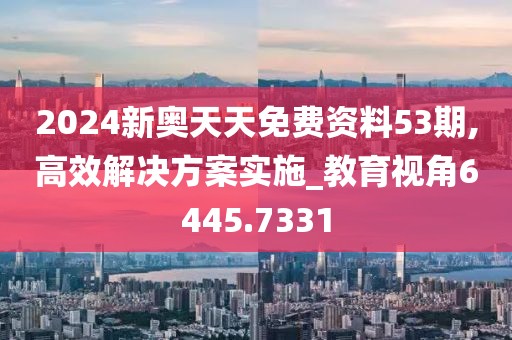 2024新奥天天免费资料53期,高效解决方案实施_教育视角6445.7331